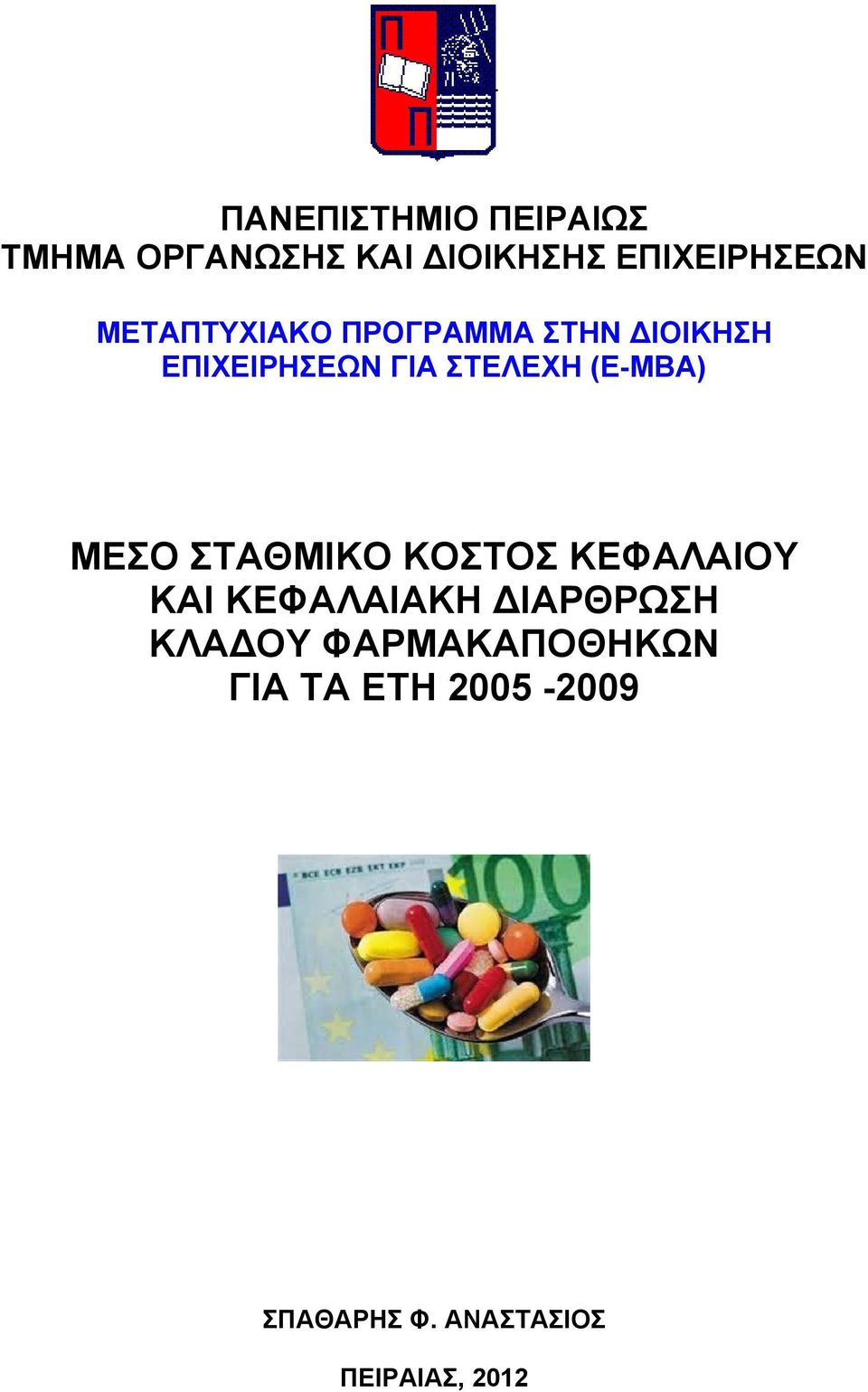 Π
Π

ΠΑΝΕΠΙΣΤΗΜΙΟ ΠΕΙΡΑΙΩΣ
ΤΜΗΜΑ ΟΡΓΑΝΩΣΗΣ ΚΑΙ ΔΙΟΙΚΗΣΗΣ ΕΠΙΧΕΙΡΗΣΕΩΝ

ΜΕΤΑΠΤΥΧΙΑΚΟ ΠΡΟΓΡΑΜΜΑ ΣΤΗΝ ΔΙΟΙΚΗΣΗ ΕΠΙΧΕΙΡΗΣΕΩΝ ΓΙΑ ΣΤΕΛΕΧΗ (E-MBA)

ΜΕΣΟ ΣΤΑΘΜΙΚΟ ΚΟΣΤΟΣ ΚΕΦΑΛΑΙΟΥ ΚΑΙ ΚΕΦΑΛΑΙΑΚΗ ΔΙΑΡΘΡΩΣΗ ΚΛΑΔΟΥ ΦΑΡΜΑΚΑΠΟΘΗΚΩΝ ΓΙΑ ΤΑ ΕΤΗ 2005 -2009

BCE ECB EZB EKT EKP
100

ΣΠΑΘΑΡΗΣ Φ. ΑΝΑΣΤΑΣΙΟΣ

ΠΕΙΡΑΙΑΣ, 2012